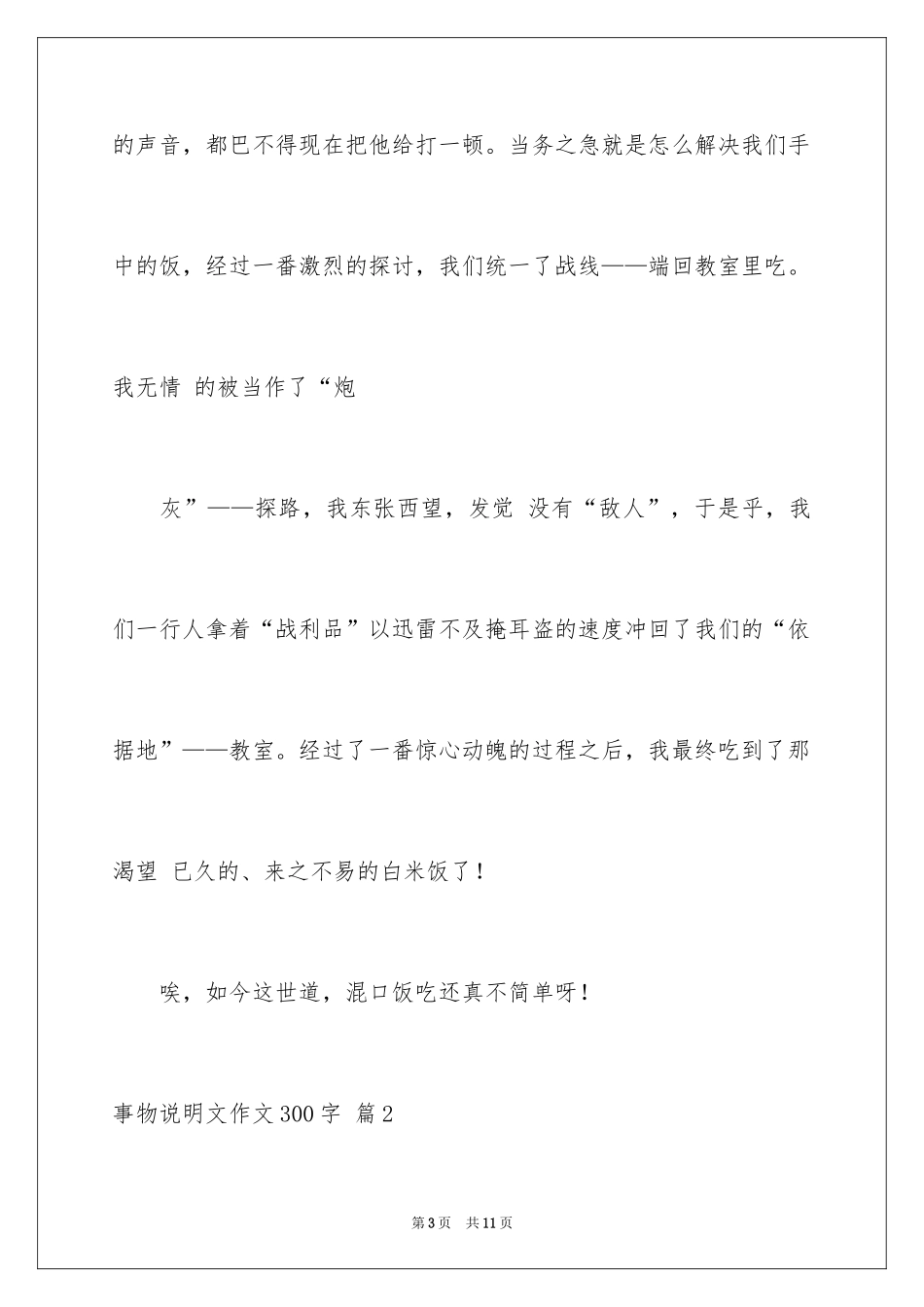 的声音，都巴不得现在把他给打一顿。当务之急就是怎么解决我们手中的饭，经过一番激烈的探讨，我们统一了战线——端回教室里吃。我无情 的被当作了“炮

灰”——探路，我东张西望，发觉 没有“敌人”，于是乎，我们一行人拿着“战利品”以迅雷不及掩耳盗的速度冲回了我们的“依据地”——教室。经过了一番惊心动魄的过程之后，我最终吃到了那渴望 已久的、来之不易的白米饭了！

唉，如今这世道，混口饭吃还真不简单呀！

事物说明文作文 300 字 篇 2

第 3 页 共 11 页